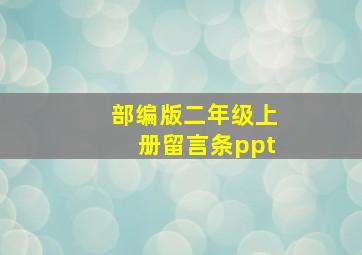 部编版二年级上册留言条ppt